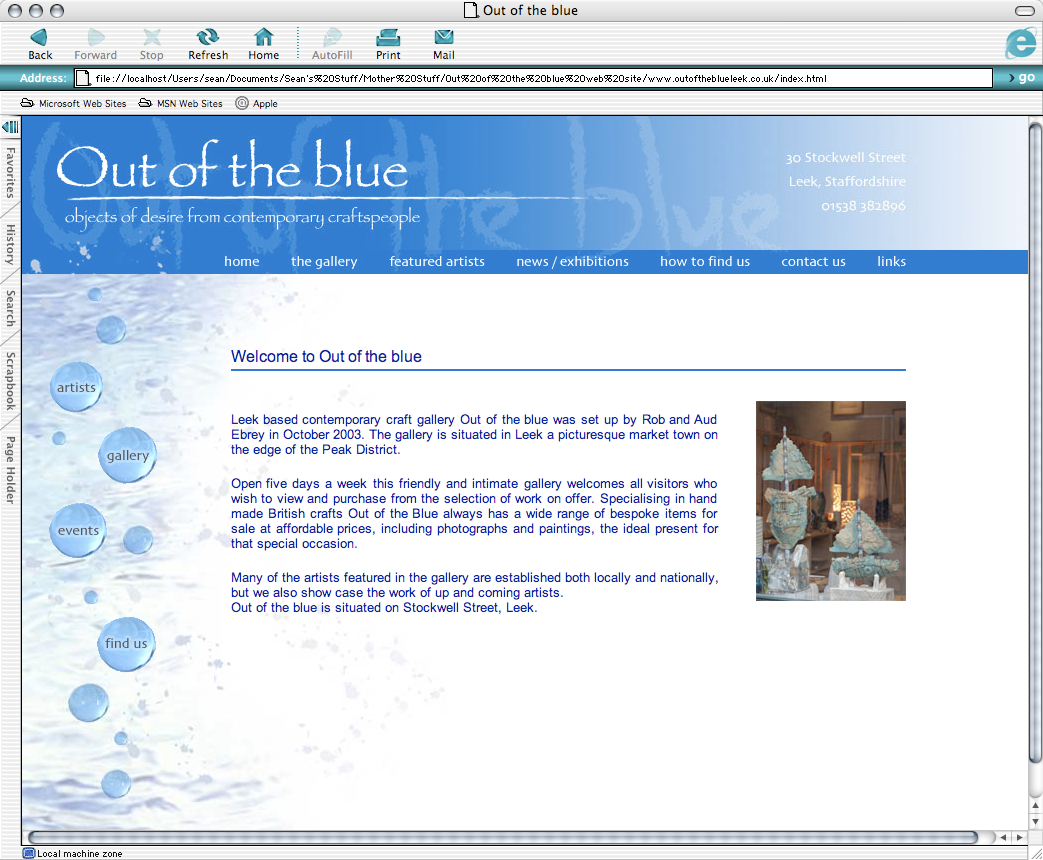 Out of the blue

Back Forward Stop Refresh Home AutoFill Print Mail

Address: file://localhost/Users/sean/Documents/Sean's%20Stuff/Mother%20Stuff/Out%20of%20the%20blue%20web%20site/www.outoftheblueleek.co.uk/index.html go

Microsoft Web Sites MSN Web Sites Apple

Favorites History Search Scrapbook Page Holder

Out of the blue
objects of desire from contemporary craftspeople

30 Stockwell Street
Leek, Staffordshire
01538 382896

home the gallery featured artists news / exhibitions how to find us contact us links

artists
gallery
events
find us

Welcome to Out of the blue

Leek based contemporary craft gallery Out of the blue was set up by Rob and Aud Ebrey in October 2003. The gallery is situated in Leek a picturesque market town on the edge of the Peak District.

Open five days a week this friendly and intimate gallery welcomes all visitors who wish to view and purchase from the selection of work on offer. Specialising in hand made British crafts Out of the Blue always has a wide range of bespoke items for sale at affordable prices, including photographs and paintings, the ideal present for that special occasion.

Many of the artists featured in the gallery are established both locally and nationally, but we also show case the work of up and coming artists.
Out of the blue is situated on Stockwell Street, Leek.

Local machine zone